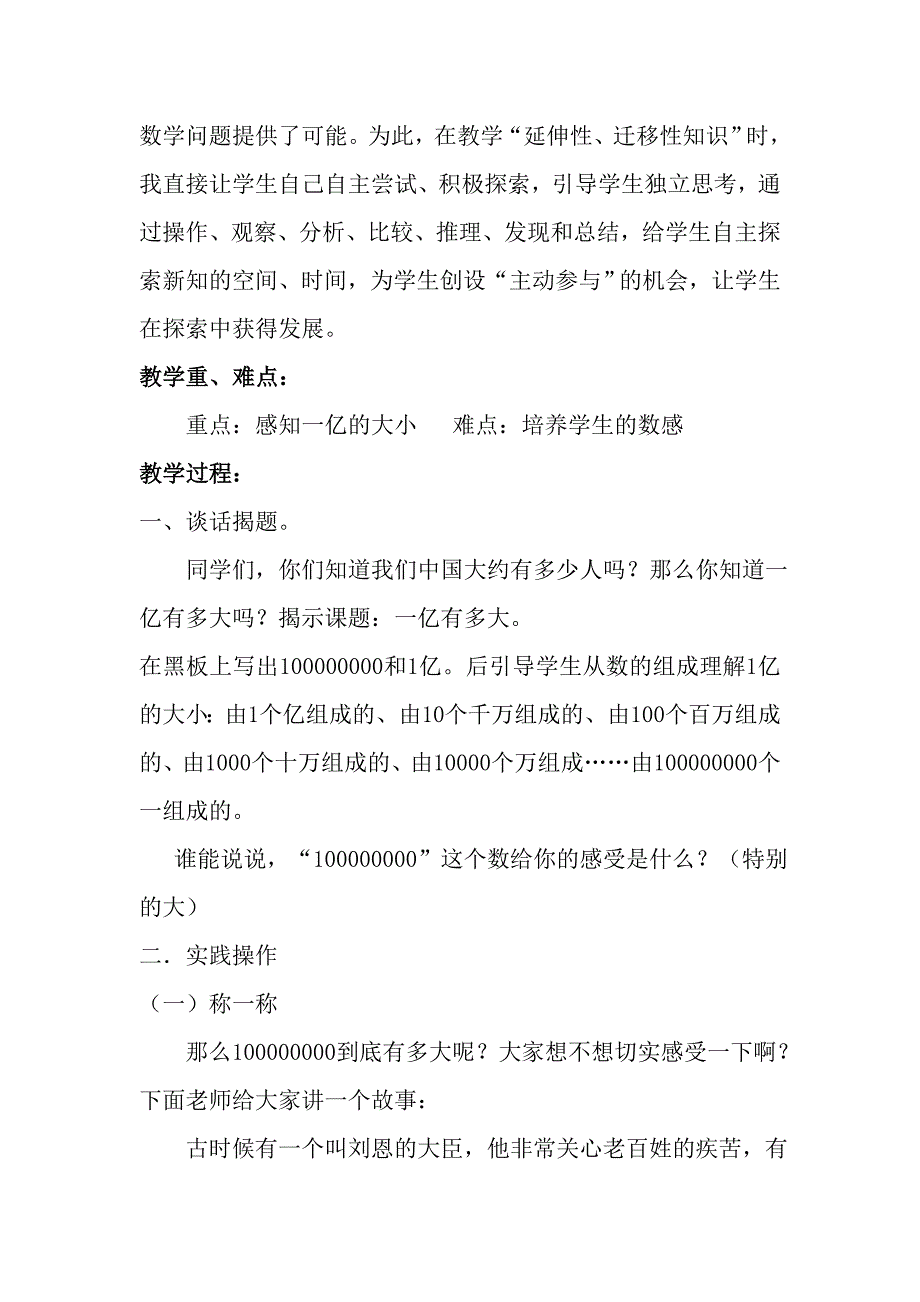 数学问题提供了可能。为此，在教学“延伸性、迁移性知识”时，我直接让学生自己自主尝试、积极探索，引导学生独立思考，通过操作、观察、分析、比较、推理、发现和总结，给学生自主探索新知的空间、时间，为学生创设“主动参与”的机会，让学生在探索中获得发展。

教学重、难点：

重点：感知一亿的大小　　难点：培养学生的数感

教学过程：

一、谈话揭题。

同学们，你们知道我们中国大约有多少人吗？那么你知道一亿有多大吗？揭示课题：一亿有多大。

在黑板上写出100000000和1亿。后引导学生从数的组成理解1亿的大小：由1个亿组成的、由10个千万组成的、由100个百万组成的、由1000个十万组成的、由10000个万组成……由100000000个一组成的。

谁能说说，“100000000”这个数给你的感受是什么？（特别的大）

二．实践操作

（一）称一称

那么100000000到底有多大呢？大家想不想切实感受一下啊？下面老师给大家讲一个故事：

古时候有一个叫刘恩的大臣，他非常关心老百姓的疾苦，有